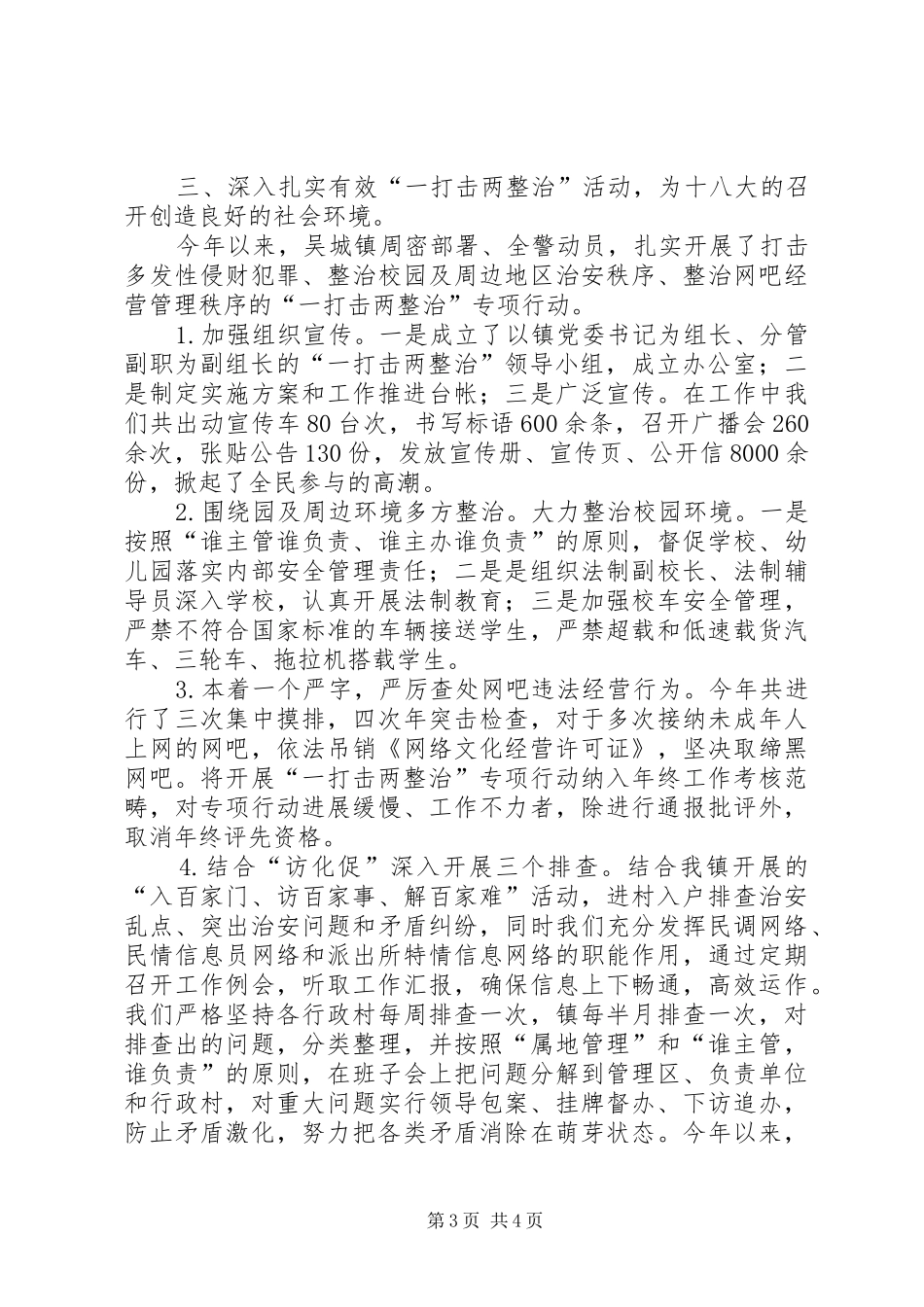 三、深入扎实有效“一打击两整治”活动，为十八大的召开创造良好的社会环境。

今年以来，吴城镇周密部署、全警动员，扎实开展了打击多发性侵财犯罪、整治校园及周边地区治安秩序、整治网吧经营管理秩序的“一打击两整治”专项行动。

1.加强组织宣传。一是成立了以镇党委书记为组长、分管副职为副组长的“一打击两整治”领导小组，成立办公室；二是制定实施方案和工作推进台帐；三是广泛宣传。在工作中我们共出动宣传车80台次，书写标语600余条，召开广播会260余次，张贴公告130份，发放宣传册、宣传页、公开信8000余份，掀起了全民参与的高潮。

2.围绕园及周边环境多方整治。大力整治校园环境。一是按照“谁主管谁负责、谁主办谁负责”的原则，督促学校、幼儿园落实内部安全管理责任；二是是组织法制副校长、法制辅导员深入学校，认真开展法制教育；三是加强校车安全管理，严禁不符合国家标准的车辆接送学生，严禁超载和低速载货汽车、三轮车、拖拉机搭载学生。

3.本着一个严字，严厉查处网吧违法经营行为。今年共进行了三次集中摸排，四次年突击检查，对于多次接纳未成年人上网的网吧，依法吊销《网络文化经营许可证》，坚决取缔黑网吧。将开展“一打击两整治”专项行动纳入年终工作考核范畴，对专项行动进展缓慢、工作不力者，除进行通报批评外，取消年终评先资格。

4.结合“访化促”深入开展三个排查。结合我镇开展的“入百家门、访百家事、解百家难”活动，进村入户排查治安乱点、突出治安问题和矛盾纠纷，同时我们充分发挥民调网络、民情信息员网络和派出所特情信息网络的职能作用，通过定期召开工作例会，听取工作汇报，确保信息上下畅通，高效运作。我们严格坚持各行政村每周排查一次，镇每半月排查一次，对排查出的问题，分类整理，并按照“属地管理”和“谁主管，谁负责”的原则，在班子会上把问题分解到管理区、负责单位和行政村，对重大问题实行领导包案、挂牌督办、下访追办，防止矛盾激化，努力把各类矛盾消除在萌芽状态。今年以来，

第3页 共4页